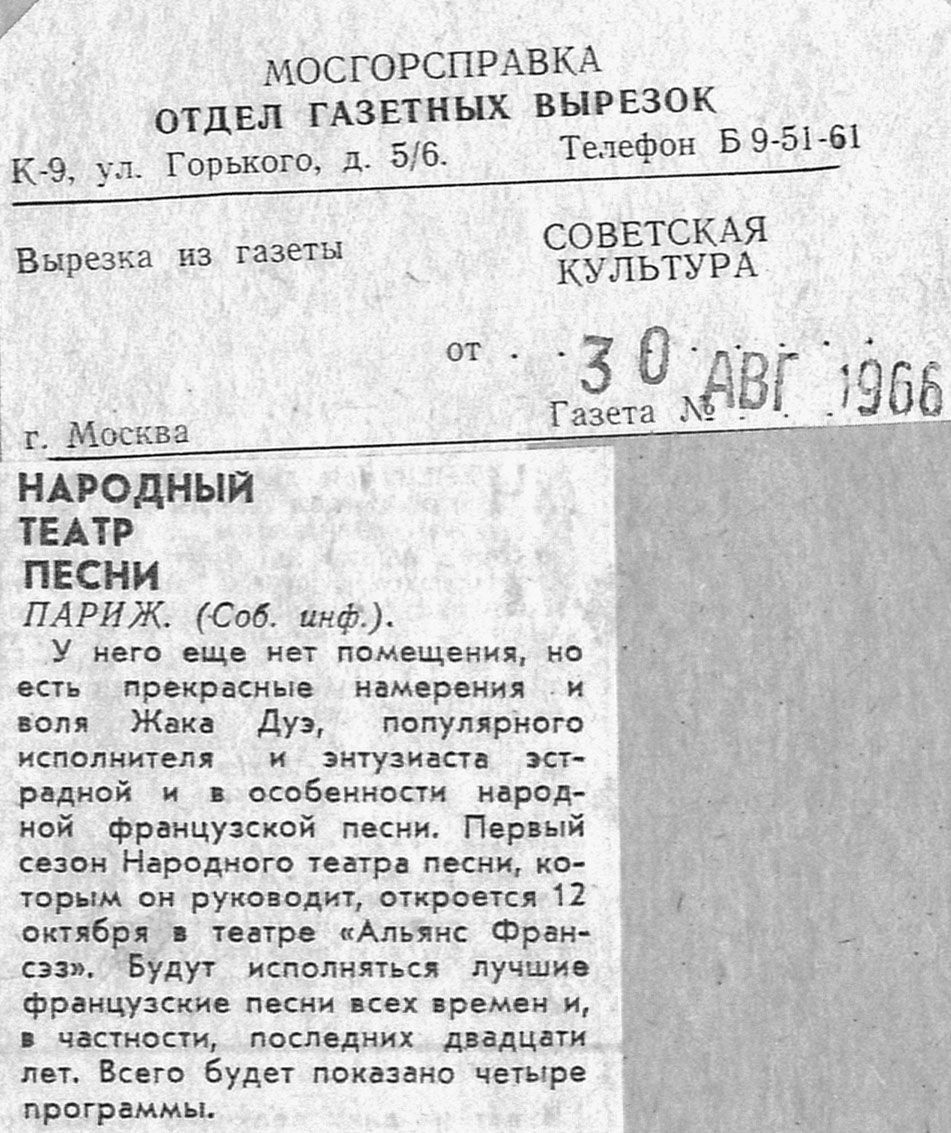 МОСГОРСПРАВКА
ОТДЕЛ ГАЗЕТНЫХ ВЫРЕЗОК
К-9, ул. Горького, д. 5/6. Телефон Б 9-51-61

Вырезка из газеты СОВЕТСКАЯ КУЛЬТУРА

от 30 АВГ 1966

г. Москва Газета №

НАРОДНЫЙ ТЕАТР ПЕСНИ

ПАРИЖ. (Соб. инф.).

У него еще нет помещения, но есть прекрасные намерения и воля Жака Дуэ, популярного исполнителя и энтузиаста эстрадной и в особенности народной французской песни. Первый сезон Народного театра песни, которым он руководит, откроется 12 октября в театре «Альянс Франсэз». Будут исполняться лучшие французские песни всех времен и, в частности, последних двадцати лет. Всего будет показано четыре программы.